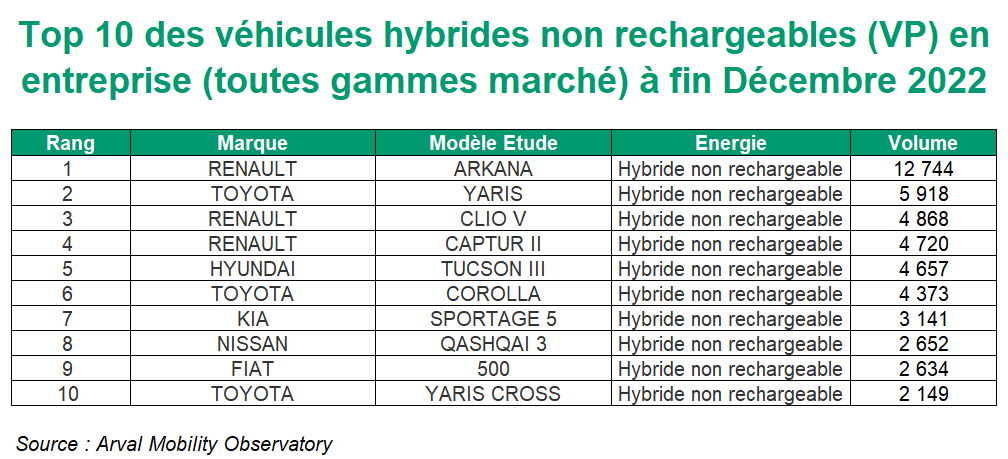 Top 10 des véhicules hybrides non rechargeables (VP) en entreprise (toutes gammes marché) à fin Décembre 2022

| Rang | Marque | Modèle Etude | Energie | Volume |
|---|---|---|---|---|
| 1 | RENAULT | ARKANA | Hybride non rechargeable | 12 744 |
| 2 | TOYOTA | YARIS | Hybride non rechargeable | 5 918 |
| 3 | RENAULT | CLIO V | Hybride non rechargeable | 4 868 |
| 4 | RENAULT | CAPTUR II | Hybride non rechargeable | 4 720 |
| 5 | HYUNDAI | TUCSON III | Hybride non rechargeable | 4 657 |
| 6 | TOYOTA | COROLLA | Hybride non rechargeable | 4 373 |
| 7 | KIA | SPORTAGE 5 | Hybride non rechargeable | 3 141 |
| 8 | NISSAN | QASHQAI 3 | Hybride non rechargeable | 2 652 |
| 9 | FIAT | 500 | Hybride non rechargeable | 2 634 |
| 10 | TOYOTA | YARIS CROSS | Hybride non rechargeable | 2 149 |

Source : Arval Mobility Observatory